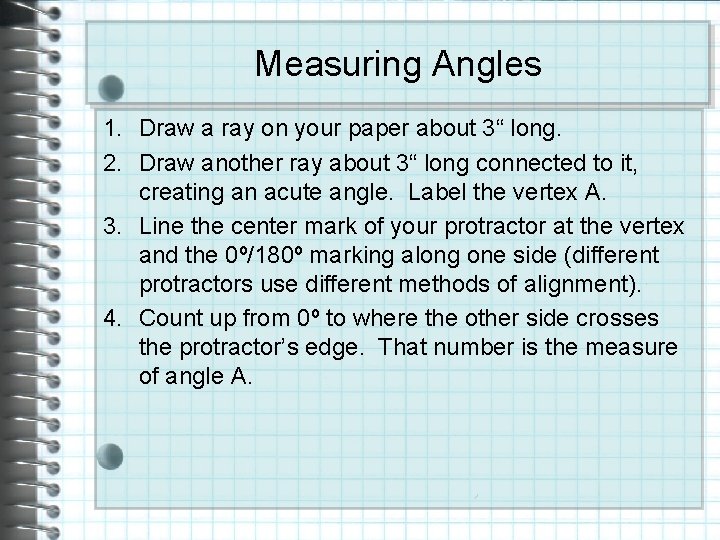 Measuring Angles

1. Draw a ray on your paper about 3“ long.
2. Draw another ray about 3“ long connected to it, creating an acute angle. Label the vertex A.
3. Line the center mark of your protractor at the vertex and the 0º/180º marking along one side (different protractors use different methods of alignment).
4. Count up from 0º to where the other side crosses the protractor’s edge. That number is the measure of angle A.